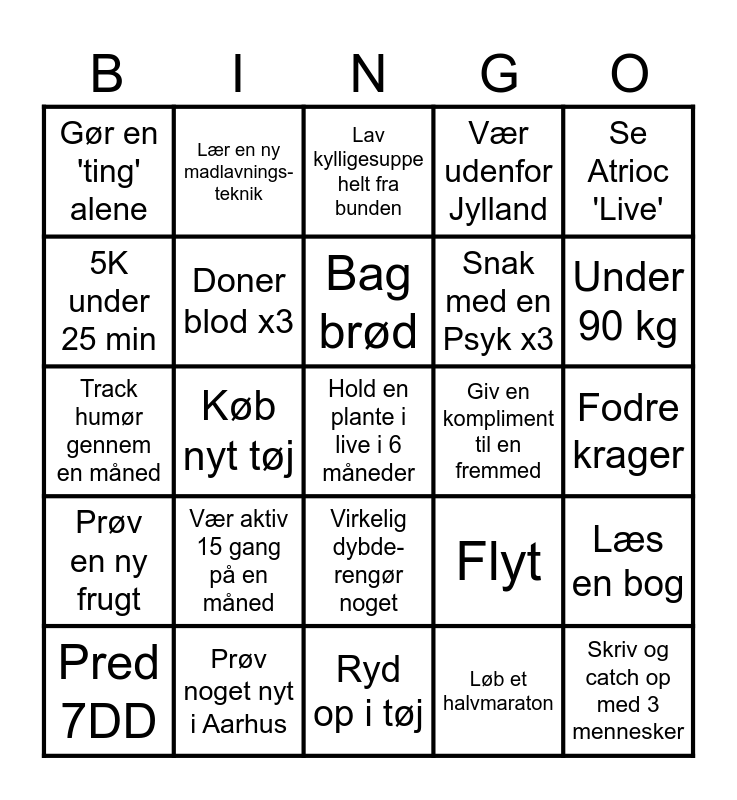 | B | I | N | G | O |
|---|---|---|---|---|
| Gør en 'ting' alene | Lær en ny madlavningsteknik | Lav kylligesuppe helt fra bunden | Vær udenfor Jylland | Se Atrioc 'Live' |
| 5K under 25 min | Doner blod x3 | Bag brød | Snak med en Psyk x3 | Under 90 kg |
| Track humør gennem en måned | Køb nyt tøj | Hold en plante i live i 6 måneder | Giv en kompliment til en fremmed | Fodre krager |
| Prøv en ny frugt | Vær aktiv 15 gang på en måned | Virkelig dybderengør noget | Flyt | Læs en bog |
| Pred 7DD | Prøv noget nyt i Aarhus | Ryd op i tøj | Løb et halvmaraton | Skriv og catch op med 3 mennesker |